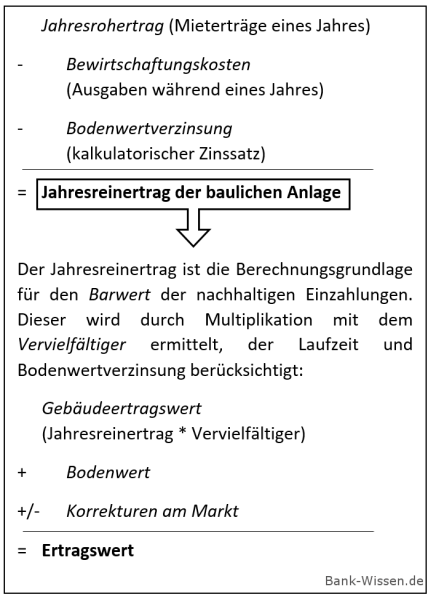 Jahresrohertrag (Mieterträge eines Jahres)

- Bewirtschaftungskosten (Ausgaben während eines Jahres)

- Bodenwertverzinsung (kalkulatorischer Zinssatz)

= Jahresreinertrag der baulichen Anlage

Der Jahresreinertrag ist die Berechnungsgrundlage für den Barwert der nachhaltigen Einzahlungen. Dieser wird durch Multiplikation mit dem Vervielfältiger ermittelt, der Laufzeit und Bodenwertverzinsung berücksichtigt:

Gebäudeertragswert (Jahresreinertrag * Vervielfältiger)

+ Bodenwert

+/- Korrekturen am Markt

= Ertragswert

Bank-Wissen.de